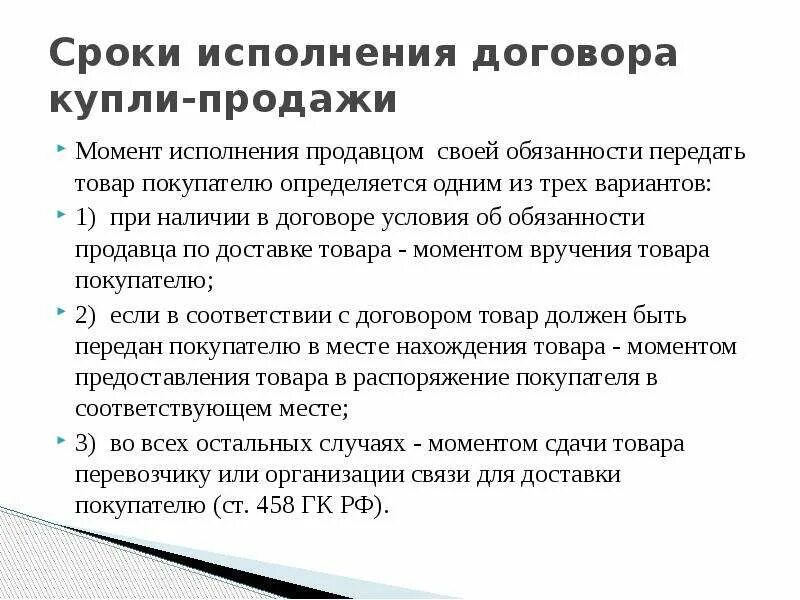 Сроки исполнения договора купли-продажи

Момент исполнения продавцом своей обязанности передать товар покупателю определяется одним из трех вариантов:

1) при наличии в договоре условия об обязанности продавца по доставке товара - моментом вручения товара покупателю;

2) если в соответствии с договором товар должен быть передан покупателю в месте нахождения товара - моментом предоставления товара в распоряжение покупателя в соответствующем месте;

3) во всех остальных случаях - моментом сдачи товара перевозчику или организации связи для доставки покупателю (ст. 458 ГК РФ).